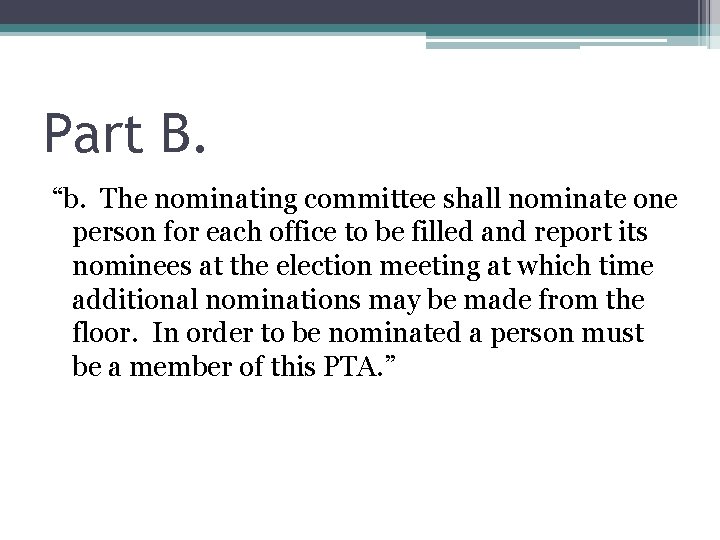 Part B.

“b. The nominating committee shall nominate one person for each office to be filled and report its nominees at the election meeting at which time additional nominations may be made from the floor. In order to be nominated a person must be a member of this PTA.”